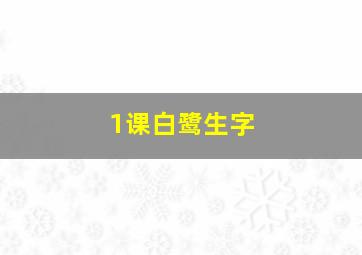 1课白鹭生字